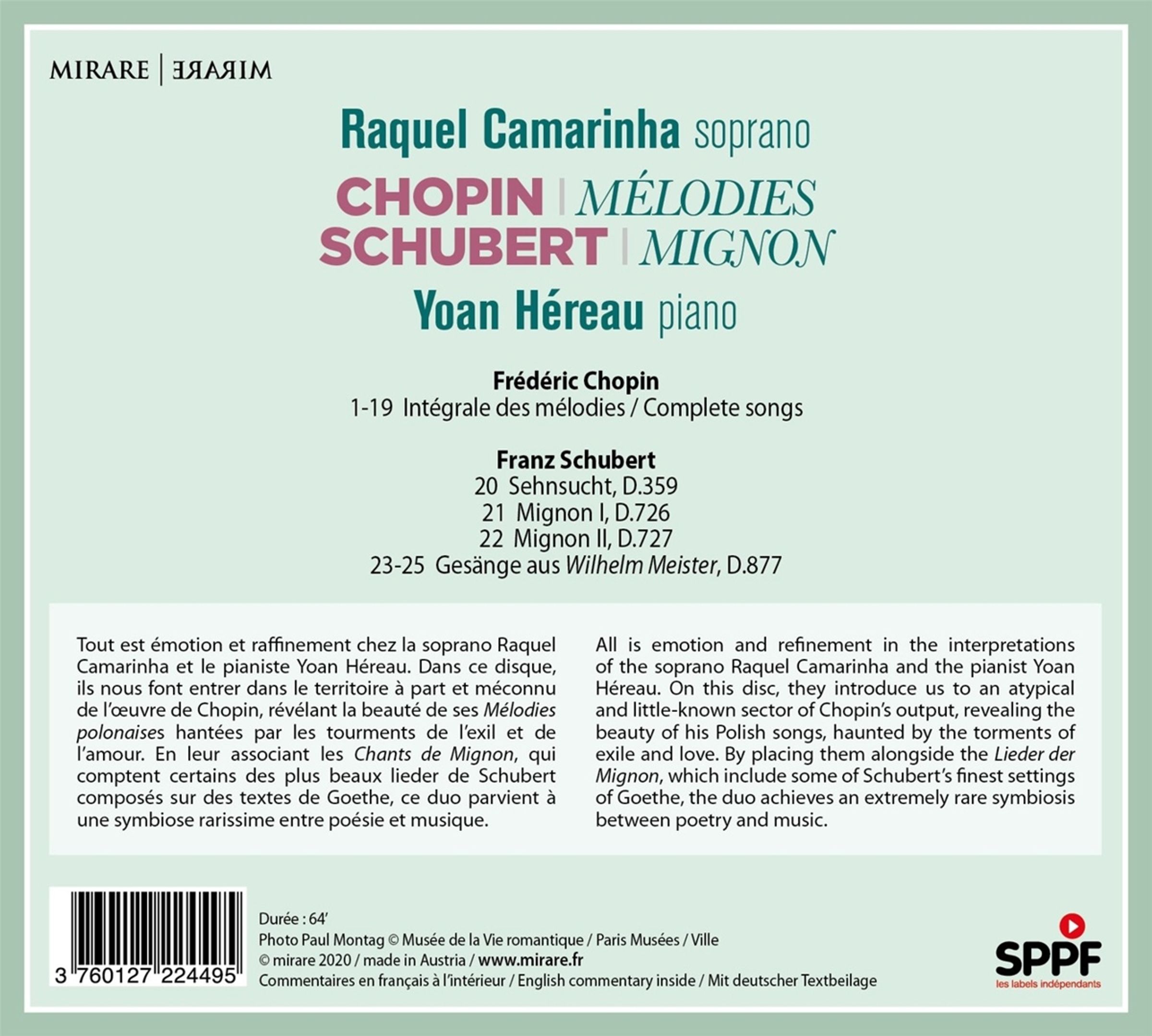 MIRARE | MIRARE

Raquel Camarinha soprano

CHOPIN | MÉLODIES
SCHUBERT | MIGNON

Yoan Héreau piano

Frédéric Chopin
1-19 Intégrale des mélodies / Complete songs

Franz Schubert
20 Sehnsucht, D.359
21 Mignon I, D.726
22 Mignon II, D.727
23-25 Gesänge aus Wilhelm Meister, D.877

Tout est émotion et raffinement chez la soprano Raquel Camarinha et le pianiste Yoan Héreau. Dans ce disque, ils nous font entrer dans le territoire à part et méconnu de l'œuvre de Chopin, révélant la beauté de ses Mélodies polonaises hantées par les tourments de l'exil et de l'amour. En leur associant les Chants de Mignon, qui comptent certains des plus beaux lieder de Schubert composés sur des textes de Goethe, ce duo parvient à une symbiose rarissime entre poésie et musique.

All is emotion and refinement in the interpretations of the soprano Raquel Camarinha and the pianist Yoan Héreau. On this disc, they introduce us to an atypical and little-known sector of Chopin's output, revealing the beauty of his Polish songs, haunted by the torments of exile and love. By placing them alongside the Lieder der Mignon, which include some of Schubert's finest settings of Goethe, the duo achieves an extremely rare symbiosis between poetry and music.

3 760127 224495

Durée : 64'
Photo Paul Montag © Musée de la Vie romantique / Paris Musées / Ville
© mirare 2020 / made in Austria / www.mirare.fr
Commentaires en français à l'intérieur / English commentary inside / Mit deutscher Textbeilage

SPPF
les labels indépendants